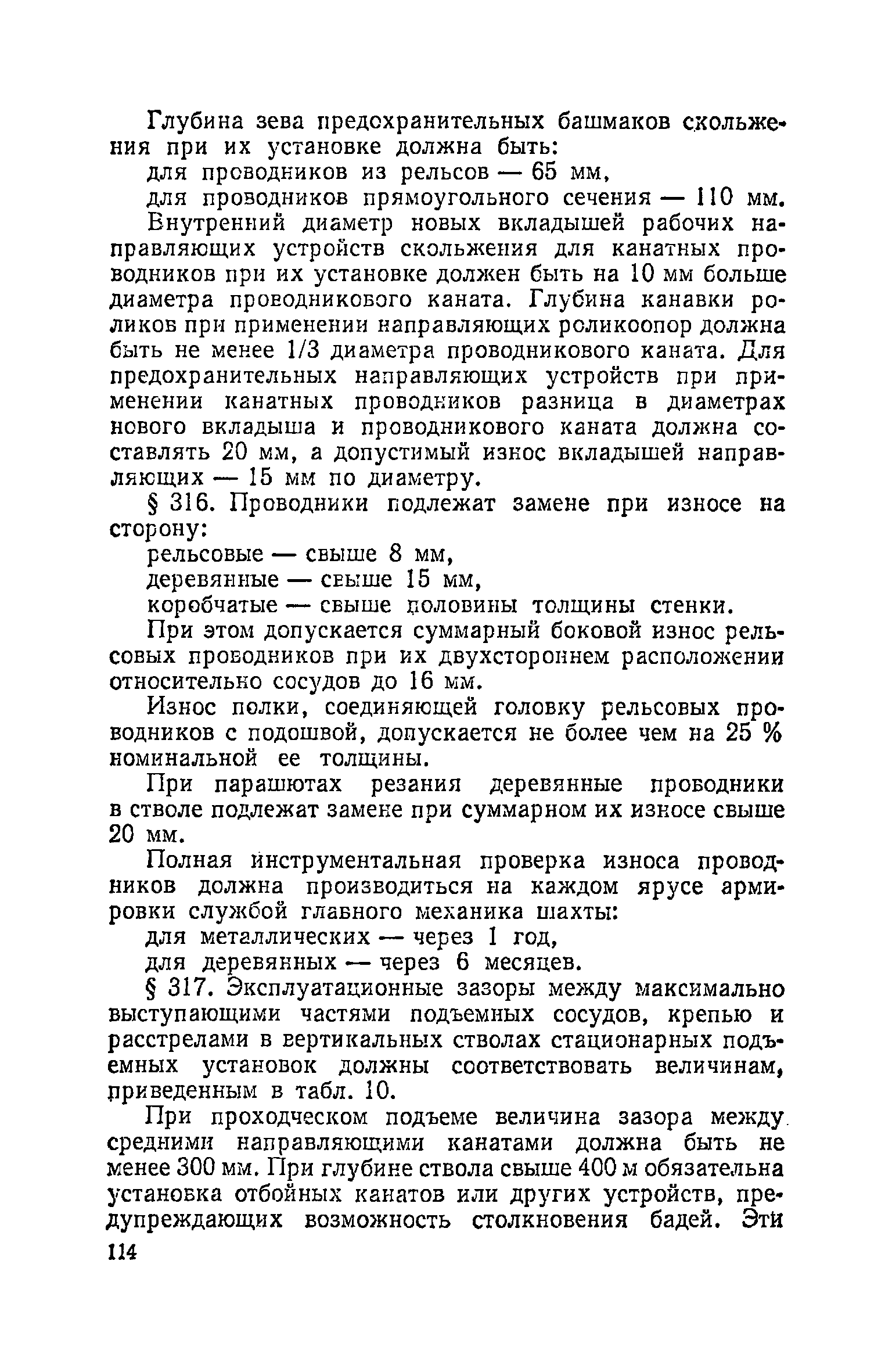 Глубина зева предохранительных башмаков скольжения при их установке должна быть:

для проводников из рельсов — 65 мм,

для проводников прямоугольного сечения — 110 мм.

Внутренний диаметр новых вкладышей рабочих направляющих устройств скольжения для канатных проводников при их установке должен быть на 10 мм больше диаметра проводникового каната. Глубина канавки роликов при применении направляющих роликоопор должна быть не менее 1/3 диаметра проводникового каната. Для предохранительных направляющих устройств при применении канатных проводников разница в диаметрах нового вкладыша и проводникового каната должна составлять 20 мм, а допустимый износ вкладышей направляющих — 15 мм по диаметру.

§ 316. Проводники подлежат замене при износе на сторону:

рельсовые — свыше 8 мм,

деревянные — свыше 15 мм,

коробчатые — свыше половины толщины стенки.

При этом допускается суммарный боковой износ рельсовых проводников при их двухстороннем расположении относительно сосудов до 16 мм.

Износ полки, соединяющей головку рельсовых проводников с подошвой, допускается не более чем на 25 % номинальной ее толщины.

При парашютах резания деревянные проводники в стволе подлежат замене при суммарном их износе свыше 20 мм.

Полная инструментальная проверка износа проводников должна производиться на каждом ярусе армировки службой главного механика шахты:

для металлических — через 1 год,

для деревянных — через 6 месяцев.

§ 317. Эксплуатационные зазоры между максимально выступающими частями подъемных сосудов, крепью и расстрелами в вертикальных стволах стационарных подъемных установок должны соответствовать величинам, приведенным в табл. 10.

При проходческом подъеме величина зазора между средними направляющими канатами должна быть не менее 300 мм. При глубине ствола свыше 400 м обязательна установка отбойных канатов или других устройств, предупреждающих возможность столкновения бадей. Эти

114